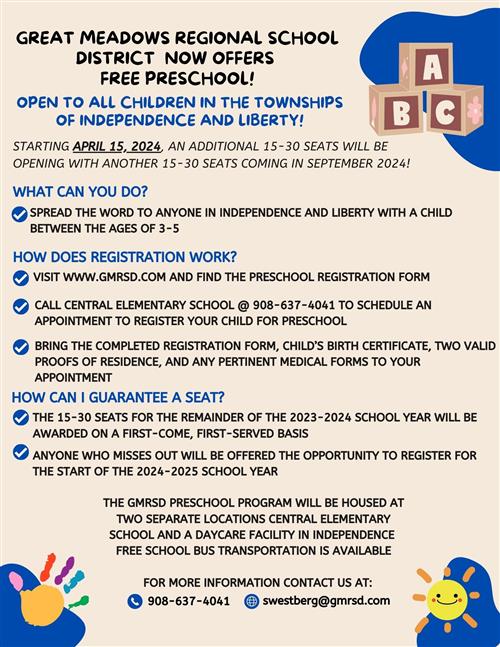 GREAT MEADOWS REGIONAL SCHOOL DISTRICT NOW OFFERS FREE PRESCHOOL!

OPEN TO ALL CHILDREN IN THE TOWNSHIPS OF INDEPENDENCE AND LIBERTY!

A
B C

STARTING APRIL 15, 2024, AN ADDITIONAL 15-30 SEATS WILL BE OPENING WITH ANOTHER 15-30 SEATS COMING IN SEPTEMBER 2024!

WHAT CAN YOU DO?

SPREAD THE WORD TO ANYONE IN INDEPENDENCE AND LIBERTY WITH A CHILD BETWEEN THE AGES OF 3-5

HOW DOES REGISTRATION WORK?

VISIT WWW.GMRSD.COM AND FIND THE PRESCHOOL REGISTRATION FORM

CALL CENTRAL ELEMENTARY SCHOOL @ 908-637-4041 TO SCHEDULE AN APPOINTMENT TO REGISTER YOUR CHILD FOR PRESCHOOL

BRING THE COMPLETED REGISTRATION FORM, CHILD'S BIRTH CERTIFICATE, TWO VALID PROOFS OF RESIDENCE, AND ANY PERTINENT MEDICAL FORMS TO YOUR APPOINTMENT

HOW CAN I GUARANTEE A SEAT?

THE 15-30 SEATS FOR THE REMAINDER OF THE 2023-2024 SCHOOL YEAR WILL BE AWARDED ON A FIRST-COME, FIRST-SERVED BASIS

ANYONE WHO MISSES OUT WILL BE OFFERED THE OPPORTUNITY TO REGISTER FOR THE START OF THE 2024-2025 SCHOOL YEAR

THE GMRSD PRESCHOOL PROGRAM WILL BE HOUSED AT TWO SEPARATE LOCATIONS CENTRAL ELEMENTARY SCHOOL AND A DAYCARE FACILITY IN INDEPENDENCE FREE SCHOOL BUS TRANSPORTATION IS AVAILABLE

FOR MORE INFORMATION CONTACT US AT:

908-637-4041 swestberg@gmrsd.com